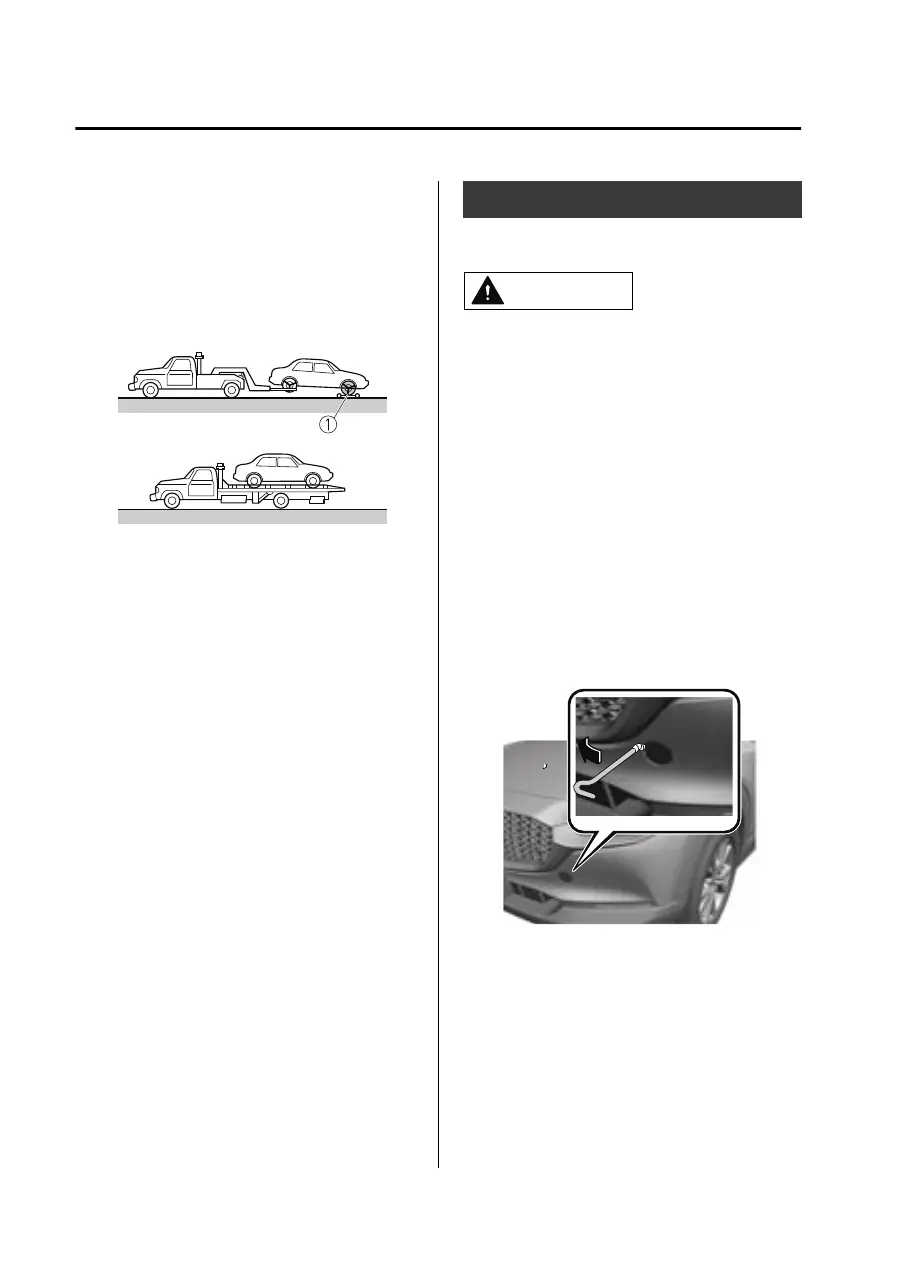 ①